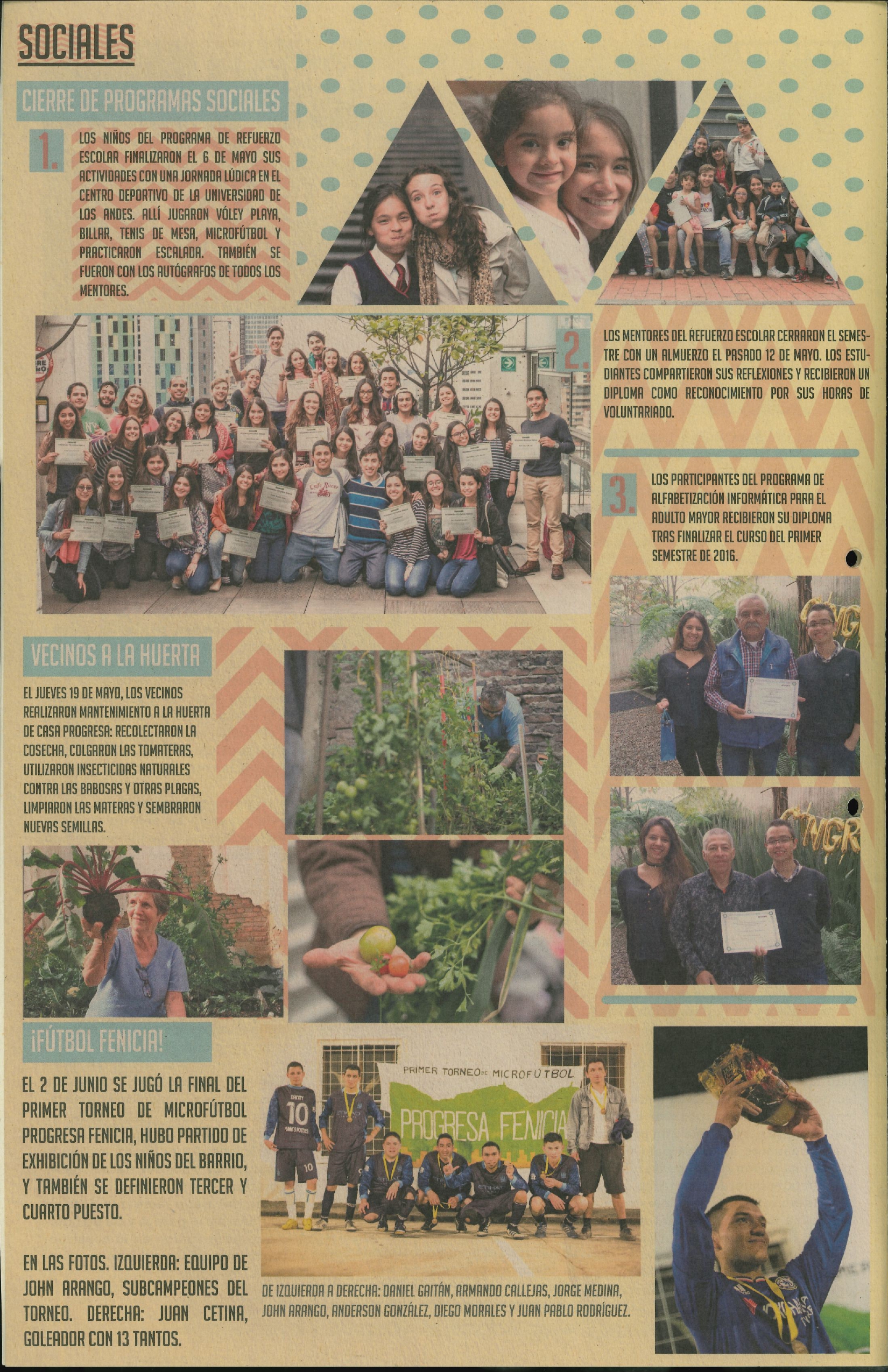 SOCIALES

CIERRE DE PROGRAMAS SOCIALES

1.

LOS NIÑOS DEL PROGRAMA DE REFUERZO ESCOLAR FINALIZARON EL 6 DE MAYO SUS ACTIVIDADES CON UNA JORNADA LÚDICA EN EL CENTRO DEPORTIVO DE LA UNIVERSIDAD DE LOS ANDES. ALLÍ JUGARON VÓLEY PLAYA, BILLAR, TENIS DE MESA, MICROFÚTBOL Y PRACTICARON ESCALADA. TAMBIÉN SE FUERON CON LOS AUTÓGRAFOS DE TODOS LOS MENTORES.

2.

LOS MENTORES DEL REFUERZO ESCOLAR CERRARON EL SEMESTRE CON UN ALMUERZO EL PASADO 12 DE MAYO. LOS ESTUDIANTES COMPARTIERON SUS REFLEXIONES Y RECIBIERON UN DIPLOMA COMO RECONOCIMIENTO POR SUS HORAS DE VOLUNTARIADO.

3.

LOS PARTICIPANTES DEL PROGRAMA DE ALFABETIZACIÓN INFORMÁTICA PARA EL ADULTO MAYOR RECIBIERON SU DIPLOMA TRAS FINALIZAR EL CURSO DEL PRIMER SEMESTRE DE 2016.

VECINOS A LA HUERTA

EL JUEVES 19 DE MAYO, LOS VECINOS REALIZARON MANTENIMIENTO A LA HUERTA DE CASA PROGRESA: RECOLECTARON LA COSECHA, COLGARON LAS TOMATERAS, UTILIZARON INSECTICIDAS NATURALES CONTRA LAS BABOSAS Y OTRAS PLAGAS, LIMPIARON LAS MATERAS Y SEMBRARON NUEVAS SEMILLAS.

¡FÚTBOL FENICIA!

EL 2 DE JUNIO SE JUGÓ LA FINAL DEL PRIMER TORNEO DE MICROFÚTBOL PROGRESA FENICIA, HUBO PARTIDO DE EXHIBICIÓN DE LOS NIÑOS DEL BARRIO, Y TAMBIÉN SE DEFINIERON TERCER Y CUARTO PUESTO.

EN LAS FOTOS. IZQUIERDA: EQUIPO DE JOHN ARANGO, SUBCAMPEONES DEL TORNEO. DERECHA: JUAN CETINA, GOLEADOR CON 13 TANTOS.

PRIMER TORNEO DE MICROFÚTBOL
PROGRESA FENICIA

DE IZQUIERDA A DERECHA: DANIEL GAITÁN, ARMANDO CALLEJAS, JORGE MEDINA, JOHN ARANGO, ANDERSON GONZÁLEZ, DIEGO MORALES Y JUAN PABLO RODRÍGUEZ.